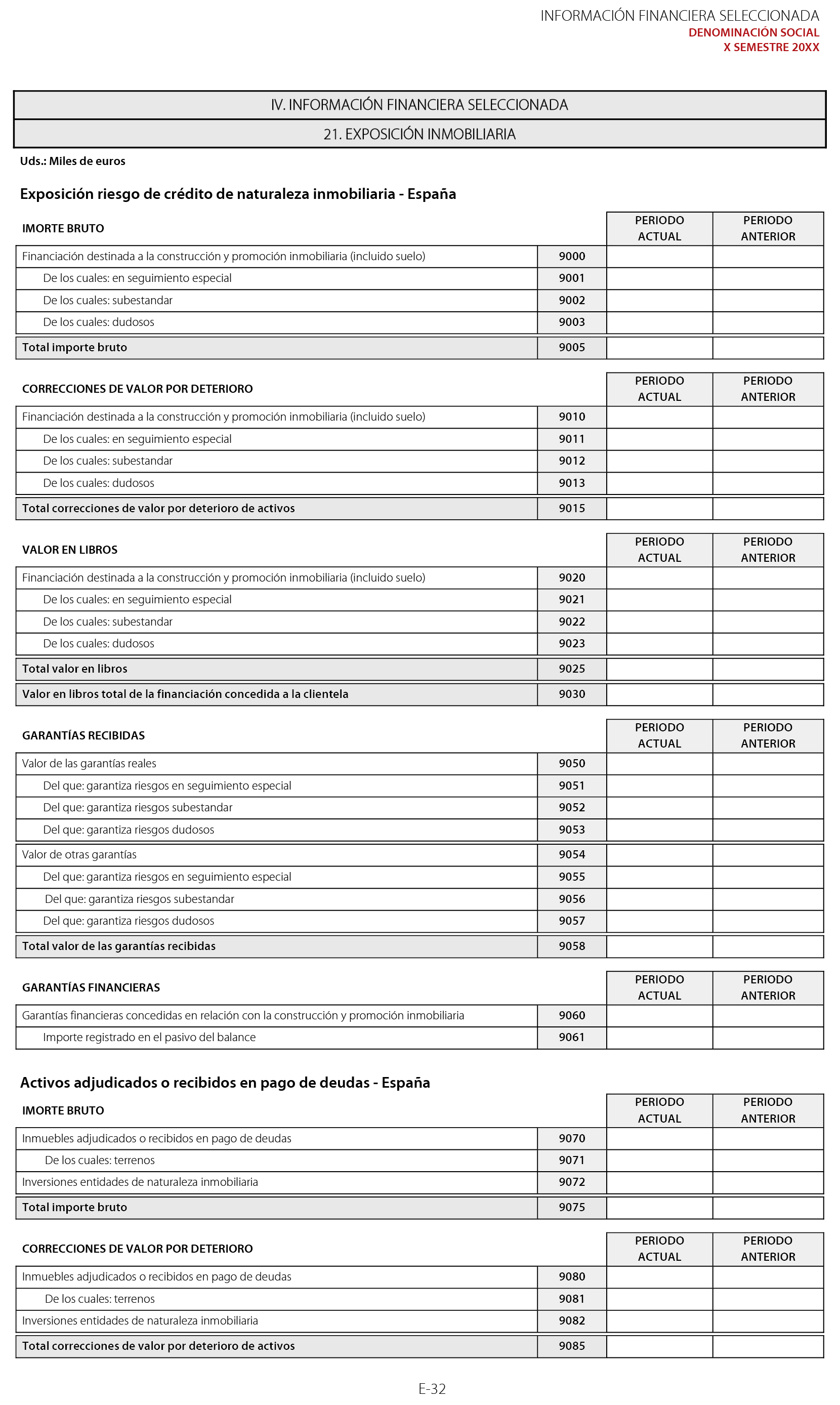 INFORMACIÓN FINANCIERA SELECCIONADA
DENOMINACIÓN SOCIAL
X SEMESTRE 20XX

IV. INFORMACIÓN FINANCIERA SELECCIONADA

21. EXPOSICIÓN INMOBILIARIA

Uds.: Miles de euros

Exposición riesgo de crédito de naturaleza inmobiliaria - España

| IMORTE BRUTO | | PERIODO ACTUAL | PERIODO ANTERIOR |
|---|---|---|---|
| Financiación destinada a la construcción y promoción inmobiliaria (incluido suelo) | 9000 | | |
| De los cuales: en seguimiento especial | 9001 | | |
| De los cuales: subestandar | 9002 | | |
| De los cuales: dudosos | 9003 | | |
| Total importe bruto | 9005 | | |

| CORRECCIONES DE VALOR POR DETERIORO | | PERIODO ACTUAL | PERIODO ANTERIOR |
|---|---|---|---|
| Financiación destinada a la construcción y promoción inmobiliaria (incluido suelo) | 9010 | | |
| De los cuales: en seguimiento especial | 9011 | | |
| De los cuales: subestandar | 9012 | | |
| De los cuales: dudosos | 9013 | | |
| Total correcciones de valor por deterioro de activos | 9015 | | |

| VALOR EN LIBROS | | PERIODO ACTUAL | PERIODO ANTERIOR |
|---|---|---|---|
| Financiación destinada a la construcción y promoción inmobiliaria (incluido suelo) | 9020 | | |
| De los cuales: en seguimiento especial | 9021 | | |
| De los cuales: subestandar | 9022 | | |
| De los cuales: dudosos | 9023 | | |
| Total valor en libros | 9025 | | |
| Valor en libros total de la financiación concedida a la clientela | 9030 | | |

| GARANTÍAS RECIBIDAS | | PERIODO ACTUAL | PERIODO ANTERIOR |
|---|---|---|---|
| Valor de las garantías reales | 9050 | | |
| Del que: garantiza riesgos en seguimiento especial | 9051 | | |
| Del que: garantiza riesgos subestandar | 9052 | | |
| Del que: garantiza riesgos dudosos | 9053 | | |
| Valor de otras garantías | 9054 | | |
| Del que: garantiza riesgos en seguimiento especial | 9055 | | |
| Del que: garantiza riesgos subestandar | 9056 | | |
| Del que: garantiza riesgos dudosos | 9057 | | |
| Total valor de las garantías recibidas | 9058 | | |

| GARANTÍAS FINANCIERAS | | PERIODO ACTUAL | PERIODO ANTERIOR |
|---|---|---|---|
| Garantías financieras concedidas en relación con la construcción y promoción inmobiliaria | 9060 | | |
| Importe registrado en el pasivo del balance | 9061 | | |

Activos adjudicados o recibidos en pago de deudas - España

| IMORTE BRUTO | | PERIODO ACTUAL | PERIODO ANTERIOR |
|---|---|---|---|
| Inmuebles adjudicados o recibidos en pago de deudas | 9070 | | |
| De los cuales: terrenos | 9071 | | |
| Inversiones entidades de naturaleza inmobiliaria | 9072 | | |
| Total importe bruto | 9075 | | |

| CORRECCIONES DE VALOR POR DETERIORO | | PERIODO ACTUAL | PERIODO ANTERIOR |
|---|---|---|---|
| Inmuebles adjudicados o recibidos en pago de deudas | 9080 | | |
| De los cuales: terrenos | 9081 | | |
| Inversiones entidades de naturaleza inmobiliaria | 9082 | | |
| Total correcciones de valor por deterioro de activos | 9085 | | |

E-32